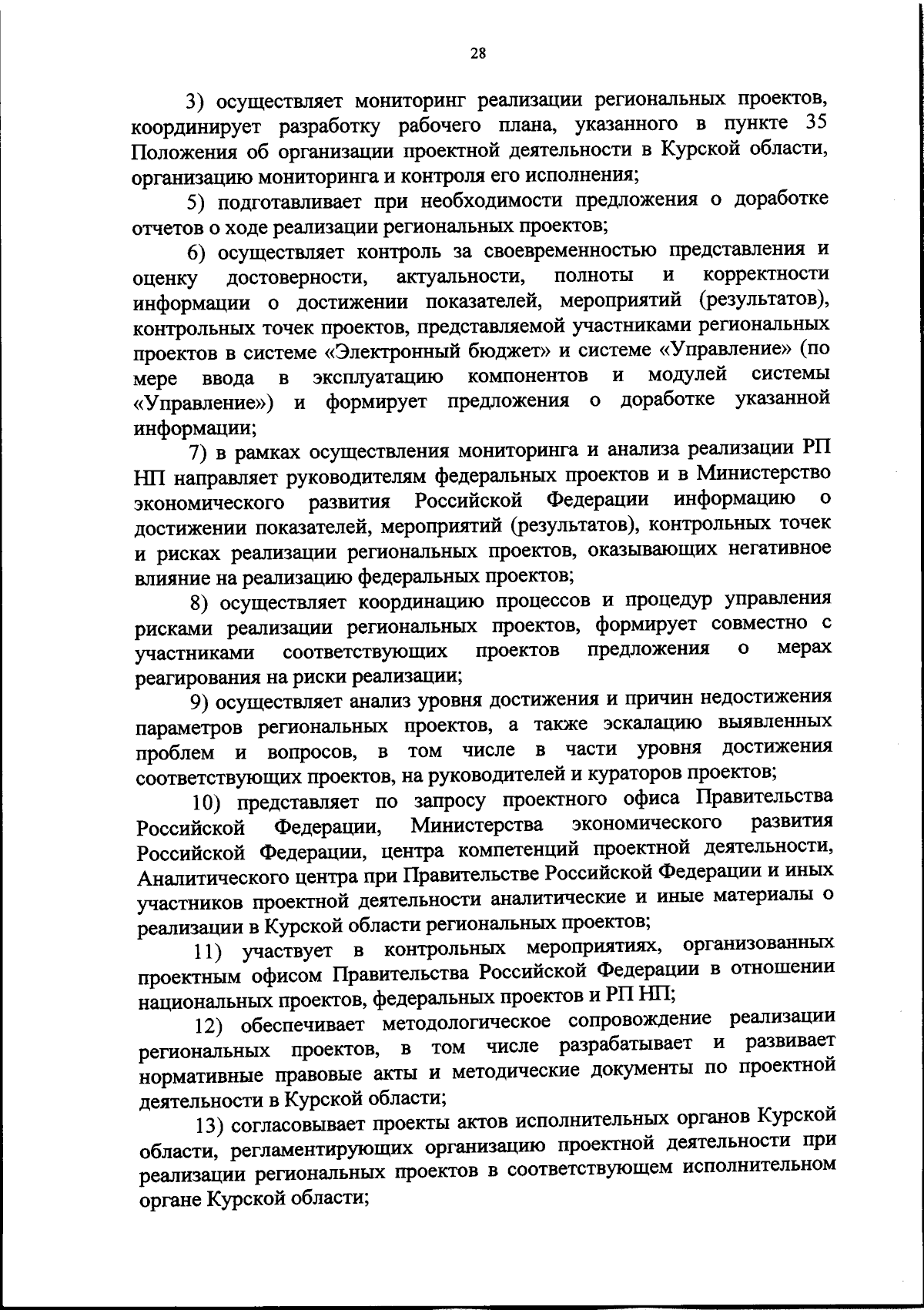 28

3) осуществляет мониторинг реализации региональных проектов, координирует разработку рабочего плана, указанного в пункте 35 Положения об организации проектной деятельности в Курской области, организацию мониторинга и контроля его исполнения;

5) подготавливает при необходимости предложения о доработке отчетов о ходе реализации региональных проектов;

6) осуществляет контроль за своевременностью представления и оценку достоверности, актуальности, полноты и корректности информации о достижении показателей, мероприятий (результатов), контрольных точек проектов, представляемой участниками региональных проектов в системе «Электронный бюджет» и системе «Управление» (по мере ввода в эксплуатацию компонентов и модулей системы «Управление») и формирует предложения о доработке указанной информации;

7) в рамках осуществления мониторинга и анализа реализации РП НП направляет руководителям федеральных проектов и в Министерство экономического развития Российской Федерации информацию о достижении показателей, мероприятий (результатов), контрольных точек и рисках реализации региональных проектов, оказывающих негативное влияние на реализацию федеральных проектов;

8) осуществляет координацию процессов и процедур управления рисками реализации региональных проектов, формирует совместно с участниками соответствующих проектов предложения о мерах реагирования на риски реализации;

9) осуществляет анализ уровня достижения и причин недостижения параметров региональных проектов, а также эскалацию выявленных проблем и вопросов, в том числе в части уровня достижения соответствующих проектов, на руководителей и кураторов проектов;

10) представляет по запросу проектного офиса Правительства Российской Федерации, Министерства экономического развития Российской Федерации, центра компетенций проектной деятельности, Аналитического центра при Правительстве Российской Федерации и иных участников проектной деятельности аналитические и иные материалы о реализации в Курской области региональных проектов;

11) участвует в контрольных мероприятиях, организованных проектным офисом Правительства Российской Федерации в отношении национальных проектов, федеральных проектов и РП НП;

12) обеспечивает методологическое сопровождение реализации региональных проектов, в том числе разрабатывает и развивает нормативные правовые акты и методические документы по проектной деятельности в Курской области;

13) согласовывает проекты актов исполнительных органов Курской области, регламентирующих организацию проектной деятельности при реализации региональных проектов в соответствующем исполнительном органе Курской области;